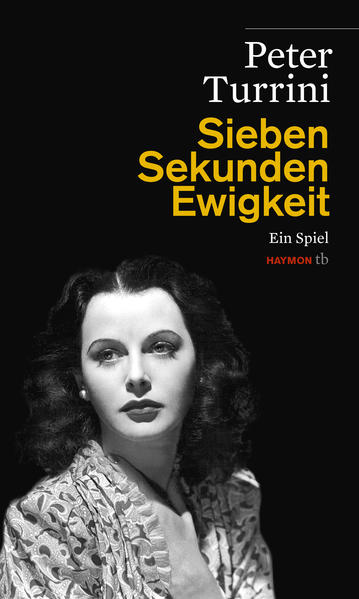 Peter Turrini

Sieben Sekunden Ewigkeit

Ein Spiel

HAYMON tb